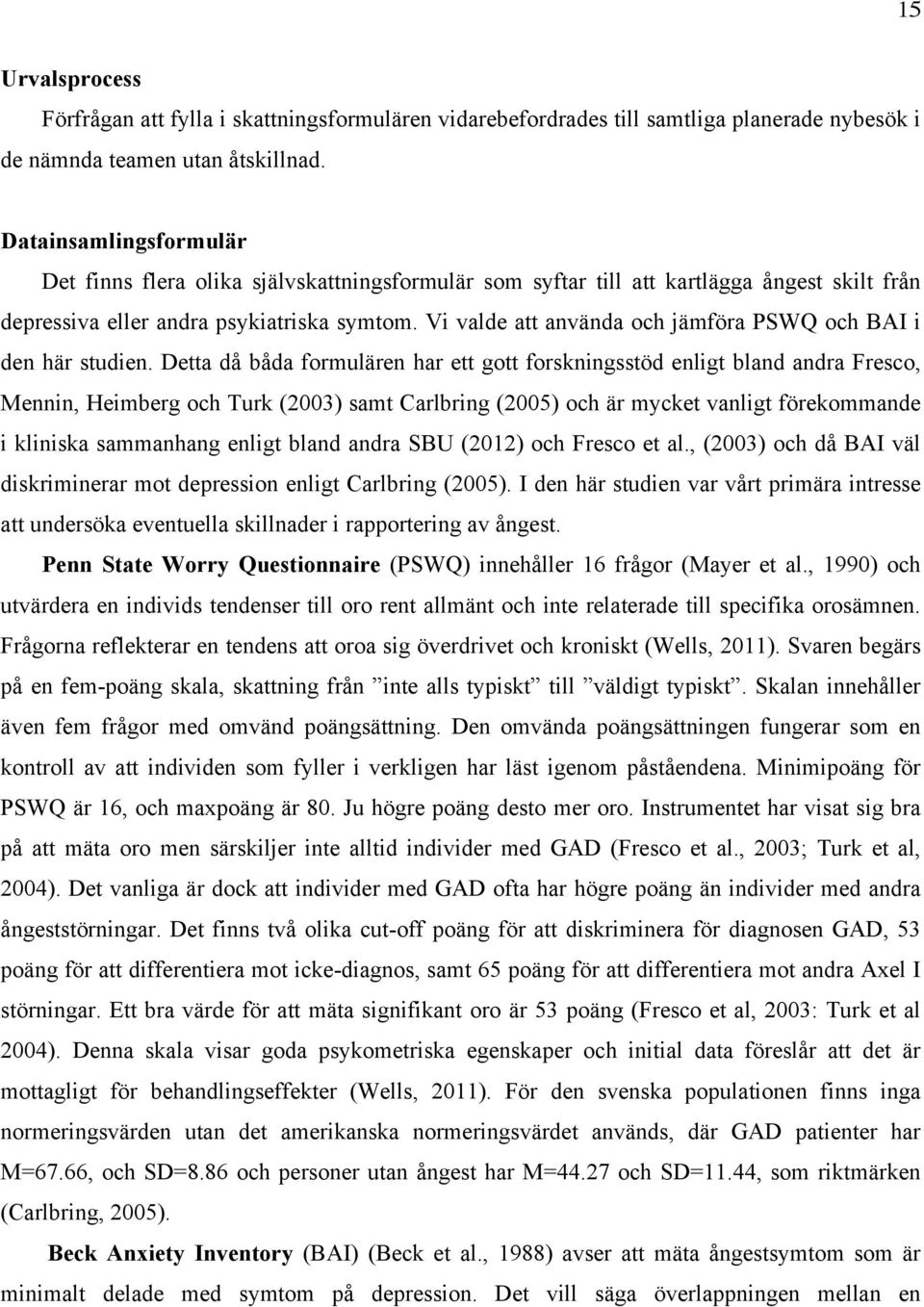 15

Urvalsprocess

Förfrågan att fylla i skattningsformulären vidarebefordrades till samtliga planerade nybesök i de nämnda teamen utan åtskillnad.

Datainsamlingsformulär

Det finns flera olika självskattningsformulär som syftar till att kartlägga ångest skilt från depressiva eller andra psykiatriska symtom. Vi valde att använda och jämföra PSWQ och BAI i den här studien. Detta då båda formulären har ett gott forskningsstöd enligt bland andra Fresco, Mennin, Heimberg och Turk (2003) samt Carlbring (2005) och är mycket vanligt förekommande i kliniska sammanhang enligt bland andra SBU (2012) och Fresco et al., (2003) och då BAI väl diskriminerar mot depression enligt Carlbring (2005). I den här studien var vårt primära intresse att undersöka eventuella skillnader i rapportering av ångest.

Penn State Worry Questionnaire (PSWQ) innehåller 16 frågor (Mayer et al., 1990) och utvärdera en individs tendenser till oro rent allmänt och inte relaterade till specifika orosämnen. Frågorna reflekterar en tendens att oroa sig överdrivet och kroniskt (Wells, 2011). Svaren begärs på en fem-poäng skala, skattning från ”inte alls typiskt” till ”väldigt typiskt”. Skalan innehåller även fem frågor med omvänd poängsättning. Den omvända poängsättningen fungerar som en kontroll av att individen som fyller i verkligen har läst igenom påståendena. Minimipoäng för PSWQ är 16, och maxpoäng är 80. Ju högre poäng desto mer oro. Instrumentet har visat sig bra på att mäta oro men särskiljer inte alltid individer med GAD (Fresco et al., 2003; Turk et al, 2004). Det vanliga är dock att individer med GAD ofta har högre poäng än individer med andra ångeststörningar. Det finns två olika cut-off poäng för att diskriminera för diagnosen GAD, 53 poäng för att differentiera mot icke-diagnos, samt 65 poäng för att differentiera mot andra Axel I störningar. Ett bra värde för att mäta signifikant oro är 53 poäng (Fresco et al, 2003: Turk et al 2004). Denna skala visar goda psykometriska egenskaper och initial data föreslår att det är mottagligt för behandlingseffekter (Wells, 2011). För den svenska populationen finns inga normeringsvärden utan det amerikanska normeringsvärdet används, där GAD patienter har M=67.66, och SD=8.86 och personer utan ångest har M=44.27 och SD=11.44, som riktmärken (Carlbring, 2005).

Beck Anxiety Inventory (BAI) (Beck et al., 1988) avser att mäta ångestsymtom som är minimalt delade med symtom på depression. Det vill säga överlappningen mellan en